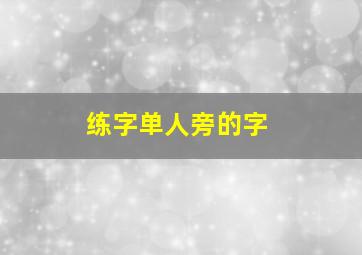 练字单人旁的字